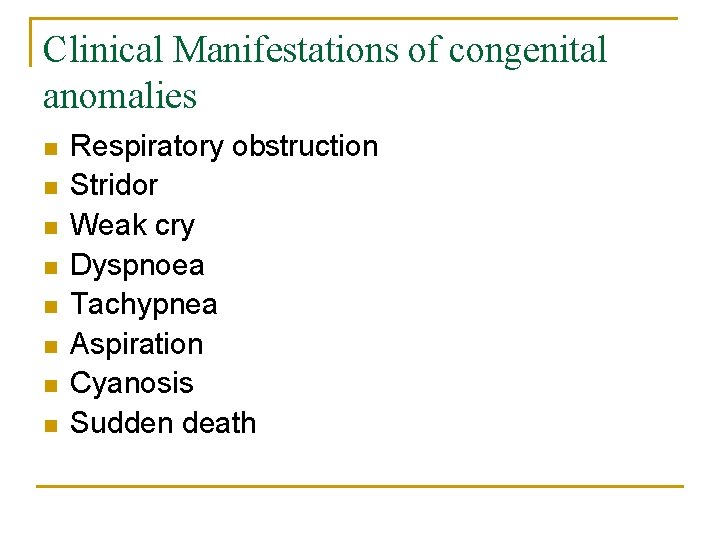 Clinical Manifestations of congenital anomalies

- Respiratory obstruction
- Stridor
- Weak cry
- Dyspnoea
- Tachypnea
- Aspiration
- Cyanosis
- Sudden death